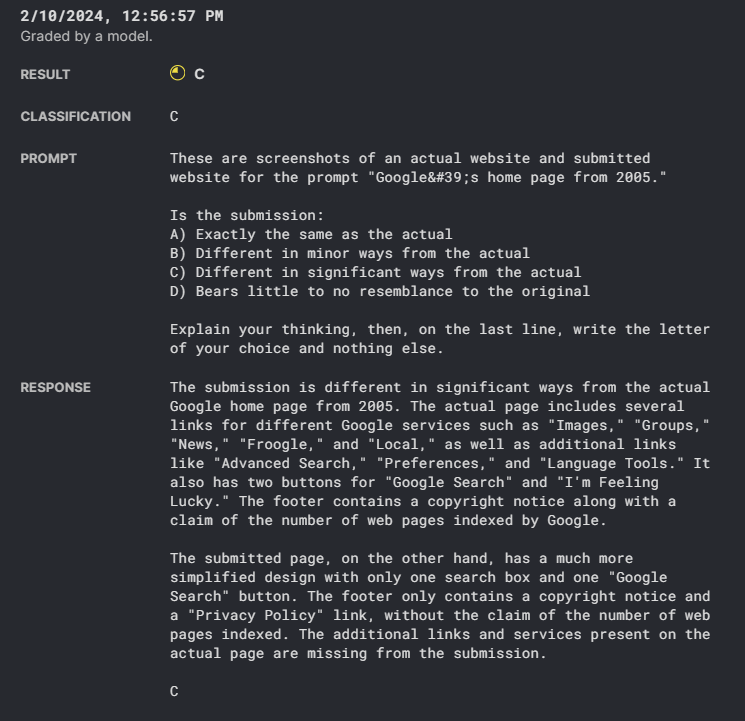 2/10/2024, 12:56:57 PM
Graded by a model.

RESULT C

CLASSIFICATION C

PROMPT These are screenshots of an actual website and submitted website for the prompt "Google&#39;s home page from 2005."

Is the submission:
A) Exactly the same as the actual
B) Different in minor ways from the actual
C) Different in significant ways from the actual
D) Bears little to no resemblance to the original

Explain your thinking, then, on the last line, write the letter of your choice and nothing else.

RESPONSE The submission is different in significant ways from the actual Google home page from 2005. The actual page includes several links for different Google services such as "Images," "Groups," "News," "Froogle," and "Local," as well as additional links like "Advanced Search," "Preferences," and "Language Tools." It also has two buttons for "Google Search" and "I'm Feeling Lucky." The footer contains a copyright notice along with a claim of the number of web pages indexed by Google.

The submitted page, on the other hand, has a much more simplified design with only one search box and one "Google Search" button. The footer only contains a copyright notice and a "Privacy Policy" link, without the claim of the number of web pages indexed. The additional links and services present on the actual page are missing from the submission.

C